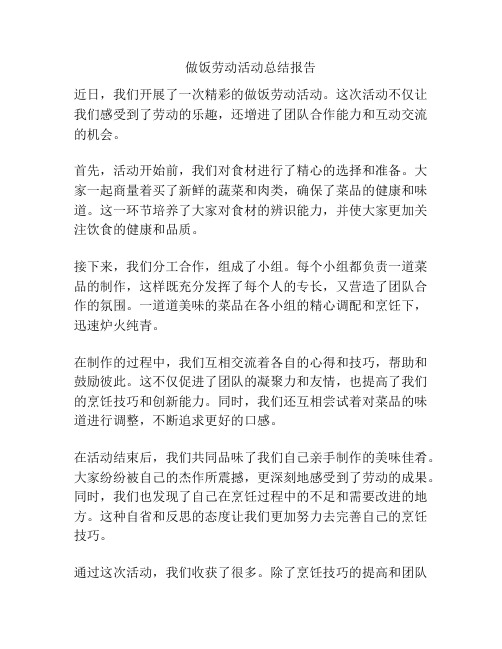 做饭劳动活动总结报告

近日，我们开展了一次精彩的做饭劳动活动。这次活动不仅让我们感受到了劳动的乐趣，还增进了团队合作能力和互动交流的机会。

首先，活动开始前，我们对食材进行了精心的选择和准备。大家一起商量着买了新鲜的蔬菜和肉类，确保了菜品的健康和味道。这一环节培养了大家对食材的辨识能力，并使大家更加关注饮食的健康和品质。

接下来，我们分工合作，组成了小组。每个小组都负责一道菜品的制作，这样既充分发挥了每个人的专长，又营造了团队合作的氛围。一道道美味的菜品在各小组的精心调配和烹饪下，迅速炉火纯青。

在制作的过程中，我们互相交流着各自的心得和技巧，帮助和鼓励彼此。这不仅促进了团队的凝聚力和友情，也提高了我们的烹饪技巧和创新能力。同时，我们还互相尝试着对菜品的味道进行调整，不断追求更好的口感。

在活动结束后，我们共同品味了我们自己亲手制作的美味佳肴。大家纷纷被自己的杰作所震撼，更深刻地感受到了劳动的成果。同时，我们也发现了自己在烹饪过程中的不足和需要改进的地方。这种自省和反思的态度让我们更加努力去完善自己的烹饪技巧。

通过这次活动，我们收获了很多。除了烹饪技巧的提高和团队